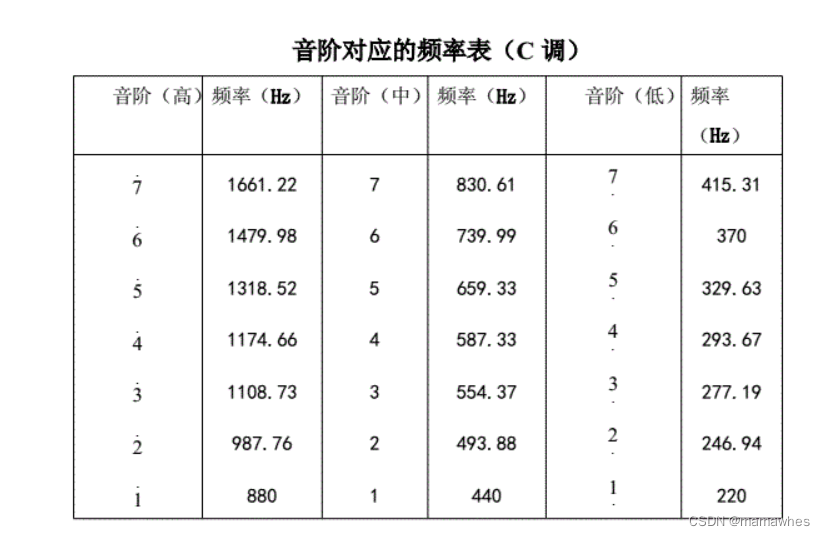 音阶对应的频率表（C 调）

| 音阶（高） | 频率（Hz） | 音阶（中） | 频率（Hz） | 音阶（低） | 频率（Hz） |
|---|---|---|---|---|---|
| $\dot{7}$ | 1661.22 | 7 | 830.61 | $\underset{\cdot}{7}$ | 415.31 |
| $\dot{6}$ | 1479.98 | 6 | 739.99 | $\underset{\cdot}{6}$ | 370 |
| $\dot{5}$ | 1318.52 | 5 | 659.33 | $\underset{\cdot}{5}$ | 329.63 |
| $\dot{4}$ | 1174.66 | 4 | 587.33 | $\underset{\cdot}{4}$ | 293.67 |
| $\dot{3}$ | 1108.73 | 3 | 554.37 | $\underset{\cdot}{3}$ | 277.19 |
| $\dot{2}$ | 987.76 | 2 | 493.88 | $\underset{\cdot}{2}$ | 246.94 |
| $\dot{1}$ | 880 | 1 | 440 | $\underset{\cdot}{1}$ | 220 |

CSDN @mamawhes